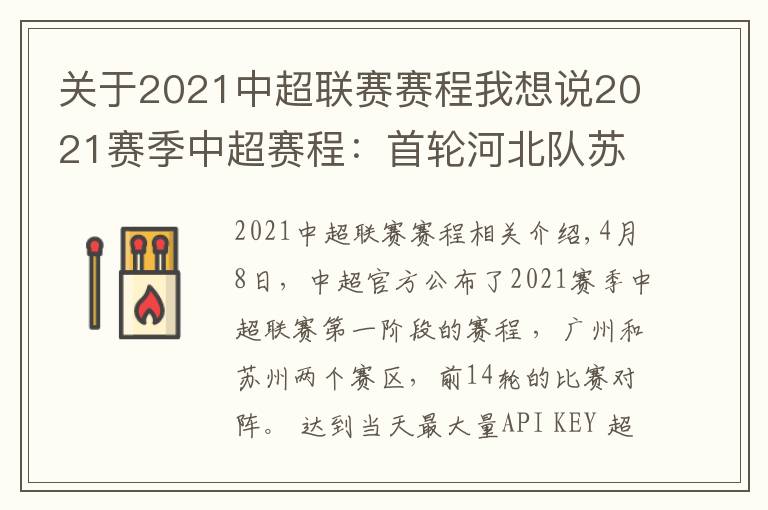 关于2021中超联赛赛程我想说2021赛季中超赛程：首轮河北队苏

2021中超联赛赛程相关介绍,4月8日，中超官方公布了2021赛季中超联赛第一阶段的赛程，广州和苏州两个赛区，前14轮的比赛对阵。达到当天最大量API KEY 超